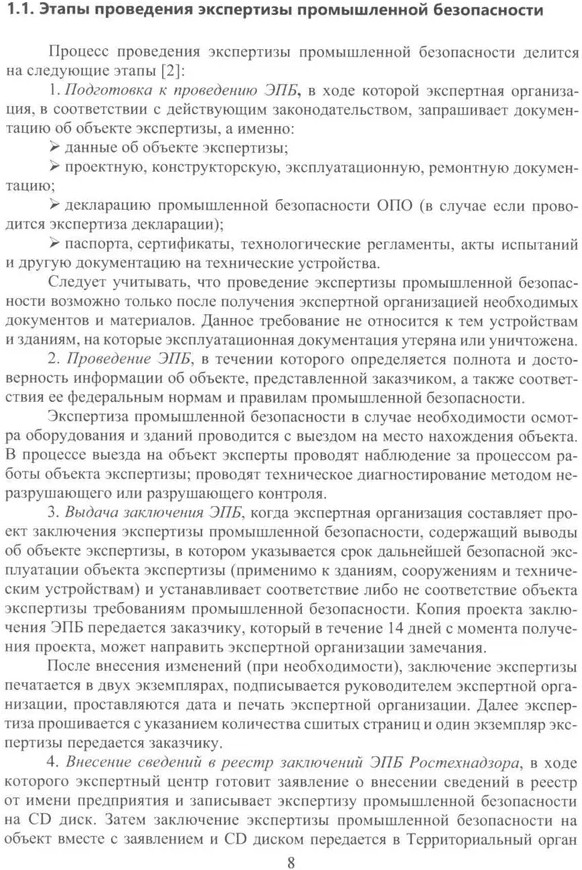 1.1. Этапы проведения экспертизы промышленной безопасности

Процесс проведения экспертизы промышленной безопасности делится на следующие этапы [2]:

1. Подготовка к проведению ЭПБ, в ходе которой экспертная организация, в соответствии с действующим законодательством, запрашивает документацию об объекте экспертизы, а именно:

➢ данные об объекте экспертизы;

➢ проектную, конструкторскую, эксплуатационную, ремонтную документацию;

➢ декларацию промышленной безопасности ОПО (в случае если проводится экспертиза декларации);

➢ паспорта, сертификаты, технологические регламенты, акты испытаний и другую документацию на технические устройства.

Следует учитывать, что проведение экспертизы промышленной безопасности возможно только после получения экспертной организацией необходимых документов и материалов. Данное требование не относится к тем устройствам и зданиям, на которые эксплуатационная документация утеряна или уничтожена.

2. Проведение ЭПБ, в течении которого определяется полнота и достоверность информации об объекте, представленной заказчиком, а также соответствия ее федеральным нормам и правилам промышленной безопасности.

Экспертиза промышленной безопасности в случае необходимости осмотра оборудования и зданий проводится с выездом на место нахождения объекта. В процессе выезда на объект эксперты проводят наблюдение за процессом работы объекта экспертизы; проводят техническое диагностирование методом неразрушающего или разрушающего контроля.

3. Выдача заключения ЭПБ, когда экспертная организация составляет проект заключения экспертизы промышленной безопасности, содержащий выводы об объекте экспертизы, в котором указывается срок дальнейшей безопасной эксплуатации объекта экспертизы (применимо к зданиям, сооружениям и техническим устройствам) и устанавливает соответствие либо не соответствие объекта экспертизы требованиям промышленной безопасности. Копия проекта заключения ЭПБ передается заказчику, который в течение 14 дней с момента получения проекта, может направить экспертной организации замечания.

После внесения изменений (при необходимости), заключение экспертизы печатается в двух экземплярах, подписывается руководителем экспертной организации, проставляются дата и печать экспертной организации. Далее экспертиза прошивается с указанием количества сшитых страниц и один экземпляр экспертизы передается заказчику.

4. Внесение сведений в реестр заключений ЭПБ Ростехнадзора, в ходе которого экспертный центр готовит заявление о внесении сведений в реестр от имени предприятия и записывает экспертизу промышленной безопасности на CD диск. Затем заключение экспертизы промышленной безопасности на объект вместе с заявлением и CD диском передается в Территориальный орган

8